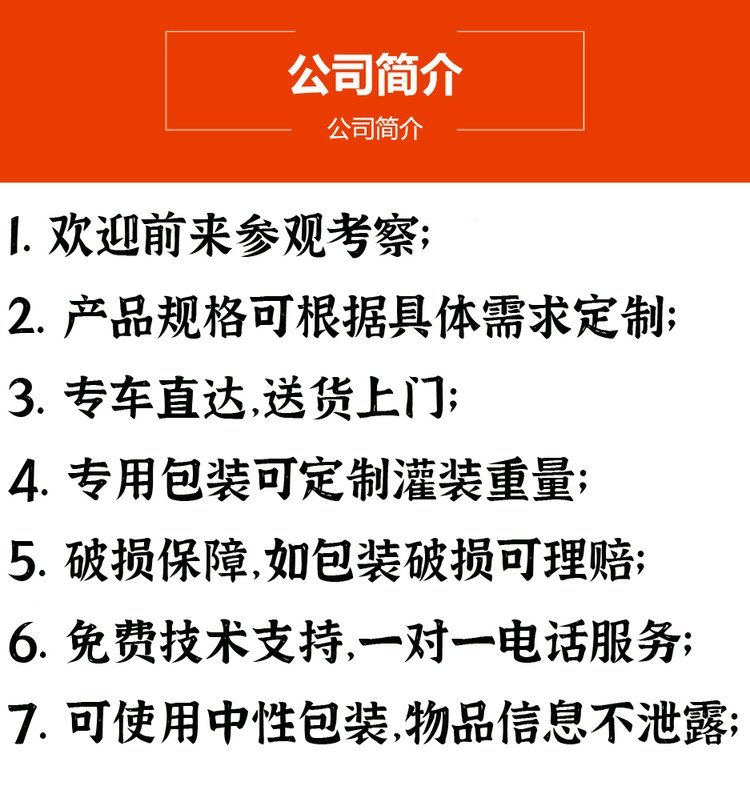 公司简介

公司简介

1.欢迎前来参观考察;

2.产品规格可根据具体需求定制;

3.专车直达,送货上门;

4.专用包装可定制灌装重量;

5.破损保障,如包装破损可理赔;

6.免费技术支持,一对一电话服务;

7.可使用中性包装,物品信息不泄露;